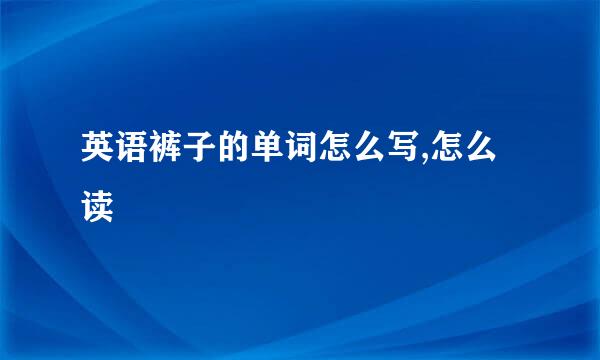 英语裤子的单词怎么写,怎么读